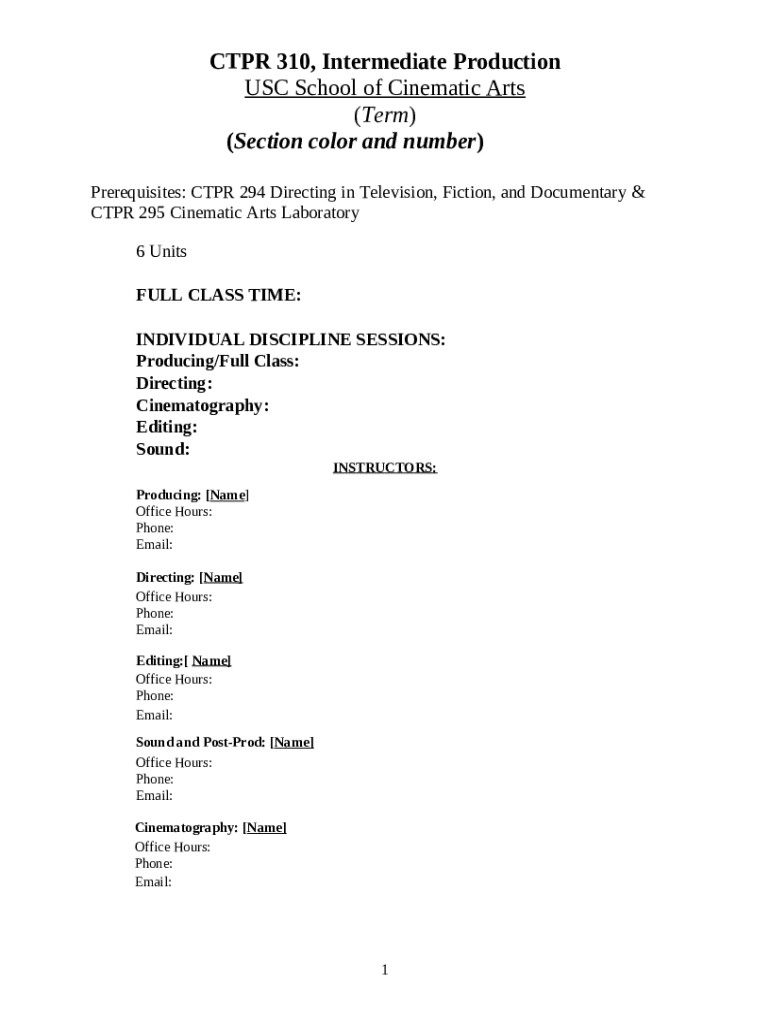 CTPR 310, Intermediate Production
USC School of Cinematic Arts
(Term)
(Section color and number)

Prerequisites: CTPR 294 Directing in Television, Fiction, and Documentary & CTPR 295 Cinematic Arts Laboratory

6 Units

FULL CLASS TIME:

INDIVIDUAL DISCIPLINE SESSIONS:
Producing/Full Class:
Directing:
Cinematography:
Editing:
Sound:

INSTRUCTORS:

Producing: [Name]
Office Hours:
Phone:
Email:

Directing: [Name]
Office Hours:
Phone:
Email:

Editing:[ Name]
Office Hours:
Phone:
Email:

Sound and Post-Prod: [Name]
Office Hours:
Phone:
Email:

Cinematography: [Name]
Office Hours:
Phone:
Email:

1